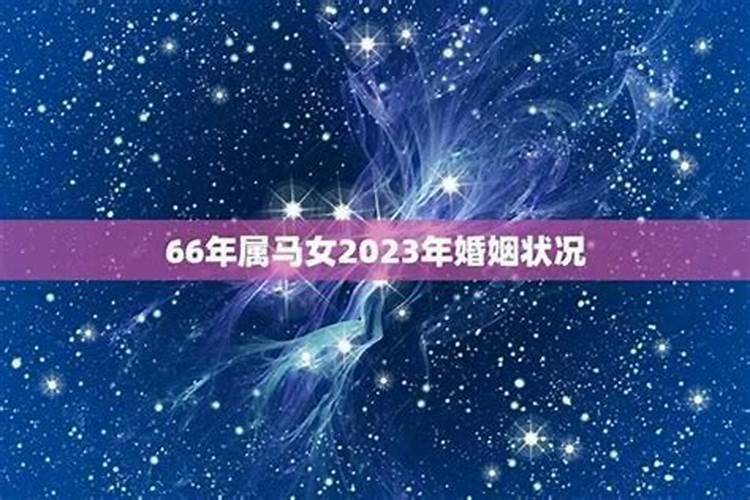 66年属马女2023年婚姻状况